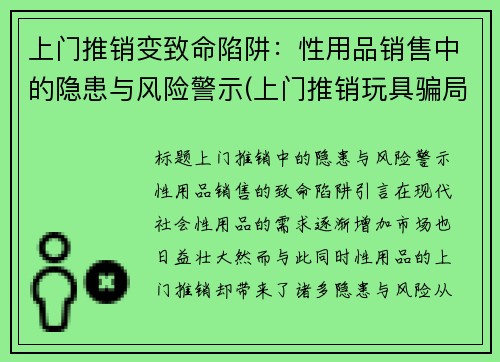 上门推销变致命陷阱：性用品销售中的隐患与风险警示(上门推销玩具骗局

标题上门推销中的隐患与风险警示性用品销售的致命陷阱引言在现代社会性用品的需求逐渐增加市场也日益壮大然而与此同时性用品的上门推销却带来了诸多隐患与风险从